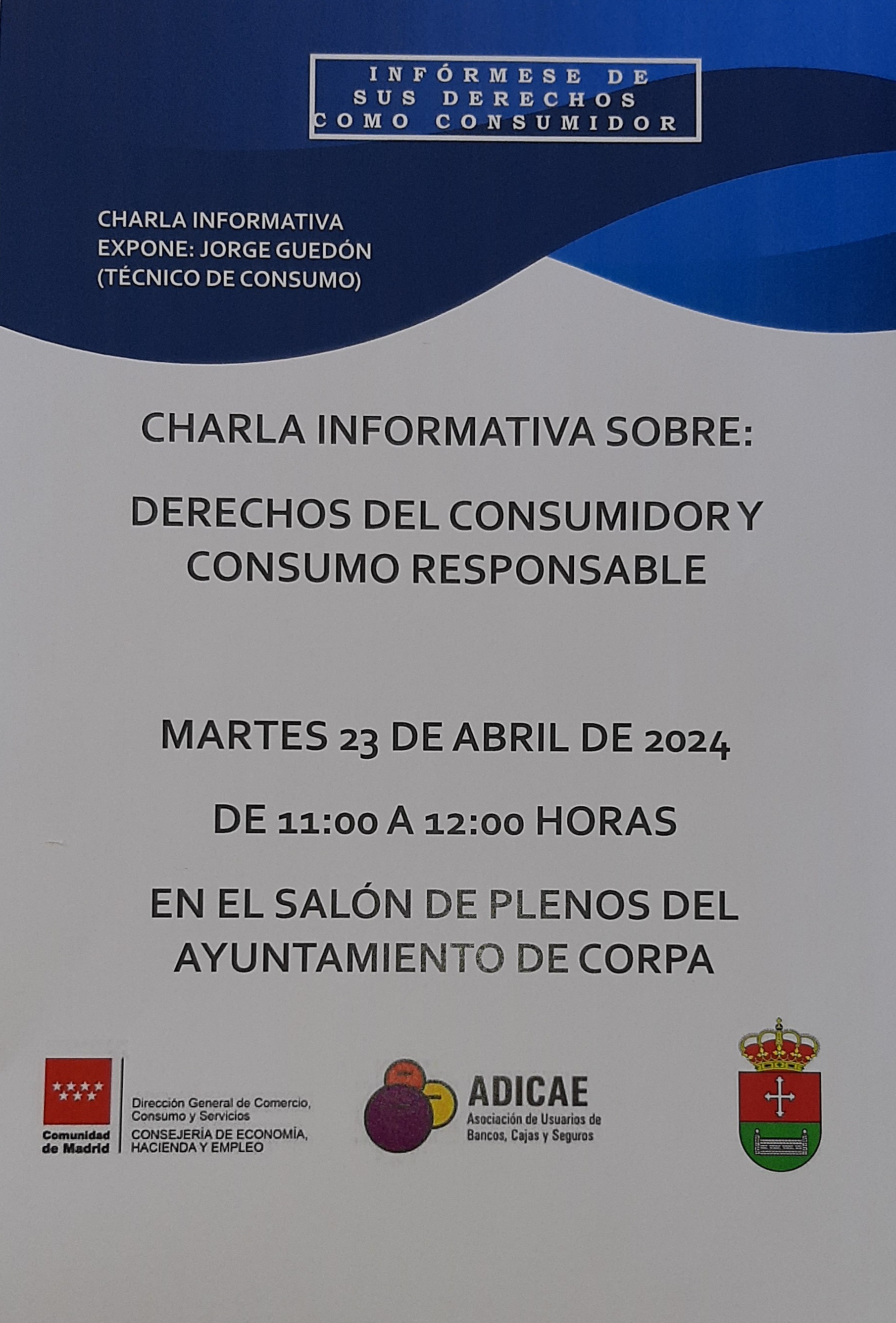 INFÓRMESE DE SUS DERECHOS COMO CONSUMIDOR

CHARLA INFORMATIVA
EXPONE: JORGE GUEDÓN
(TÉCNICO DE CONSUMO)

CHARLA INFORMATIVA SOBRE:

DERECHOS DEL CONSUMIDOR Y CONSUMO RESPONSABLE

MARTES 23 DE ABRIL DE 2024

DE 11:00 A 12:00 HORAS

EN EL SALÓN DE PLENOS DEL AYUNTAMIENTO DE CORPA

Comunidad de Madrid

Dirección General de Comercio, Consumo y Servicios
CONSEJERÍA DE ECONOMÍA, HACIENDA Y EMPLEO

ADICAE
Asociación de Usuarios de Bancos, Cajas y Seguros